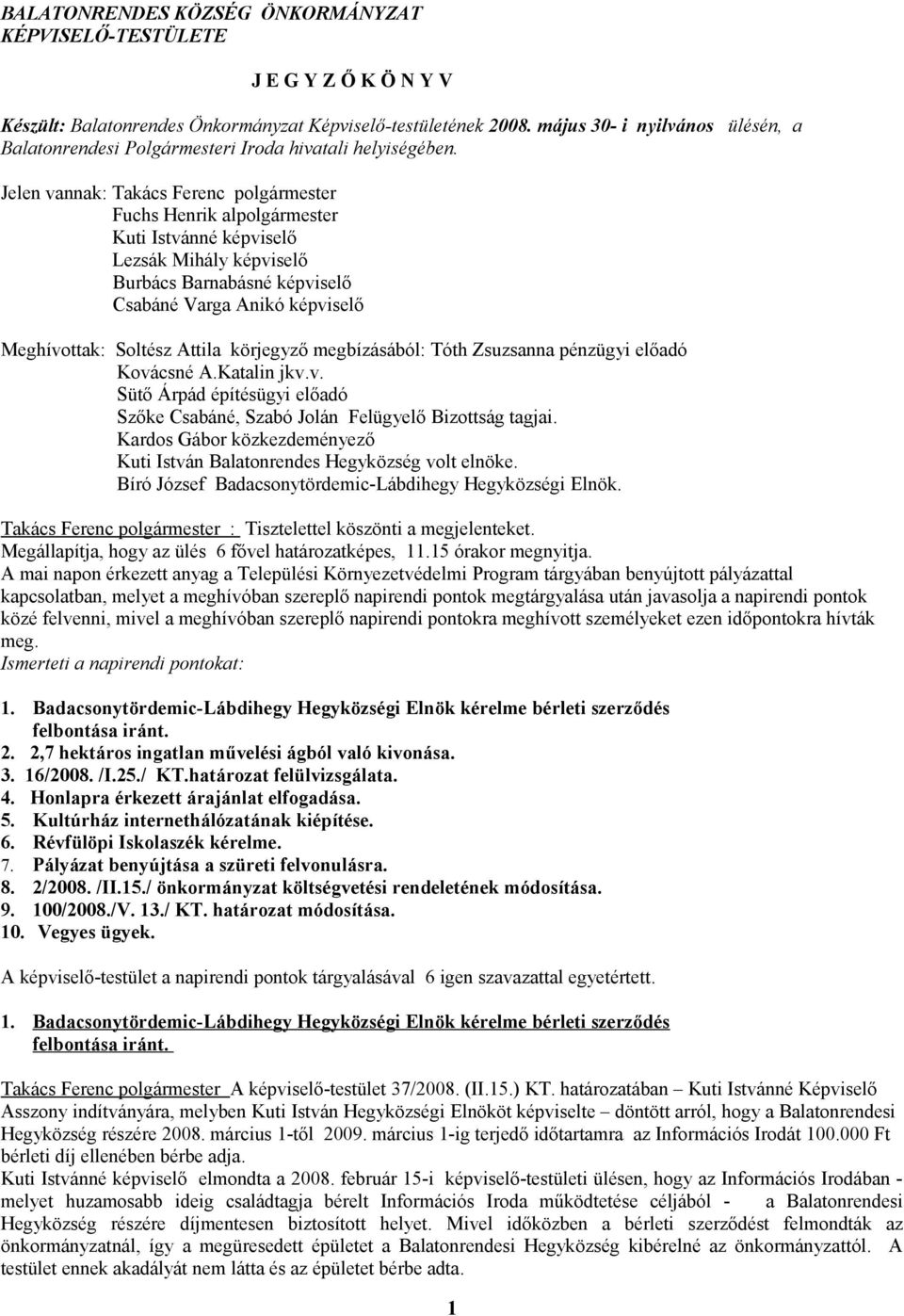 BALATONRENDES KÖZSÉG ÖNKORMÁNYZAT
KÉPVISELŐ-TESTÜLETE

J E G Y Z Ő K Ö N Y V

Készült: Balatonrendes Önkormányzat Képviselő-testületének 2008. május 30- i nyilvános ülésén, a Balatonrendesi Polgármesteri Iroda hivatali helyiségében.

Jelen vannak: Takács Ferenc polgármester
Fuchs Henrik alpolgármester
Kuti Istvánné képviselő
Lezsák Mihály képviselő
Burbács Barnabásné képviselő
Csabáné Varga Anikó képviselő

Meghívottak: Soltész Attila körjegyző megbízásából: Tóth Zsuzsanna pénzügyi előadó
Kovácsné A.Katalin jkv.v.
Sütő Árpád építésügyi előadó
Szőke Csabáné, Szabó Jolán Felügyelő Bizottság tagjai.
Kardos Gábor közkezdeményező
Kuti István Balatonrendes Hegyközség volt elnöke.
Bíró József Badacsonytördemic-Lábdihegy Hegyközségi Elnök.

Takács Ferenc polgármester : Tisztelettel köszönti a megjelenteket.
Megállapítja, hogy az ülés 6 fővel határozatképes, 11.15 órakor megnyitja.
A mai napon érkezett anyag a Települési Környezetvédelmi Program tárgyában benyújtott pályázattal kapcsolatban, melyet a meghívóban szereplő napirendi pontok megtárgyalása után javasolja a napirendi pontok közé felvenni, mivel a meghívóban szereplő napirendi pontokra meghívott személyeket ezen időpontokra hívták meg.
Ismerteti a napirendi pontokat:

1. Badacsonytördemic-Lábdihegy Hegyközségi Elnök kérelme bérleti szerződés felbontása iránt.
2. 2,7 hektáros ingatlan művelési ágból való kivonása.
3. 16/2008. /I.25./ KT.határozat felülvizsgálata.
4. Honlapra érkezett árajánlat elfogadása.
5. Kultúrház internethálózatának kiépítése.
6. Révfülöpi Iskolaszék kérelme.
7. Pályázat benyújtása a szüreti felvonulásra.
8. 2/2008. /II.15./ önkormányzat költségvetési rendeletének módosítása.
9. 100/2008./V. 13./ KT. határozat módosítása.
10. Vegyes ügyek.

A képviselő-testület a napirendi pontok tárgyalásával 6 igen szavazattal egyetértett.

1. Badacsonytördemic-Lábdihegy Hegyközségi Elnök kérelme bérleti szerződés felbontása iránt.

Takács Ferenc polgármester A képviselő-testület 37/2008. (II.15.) KT. határozatában – Kuti Istvánné Képviselő Asszony indítványára, melyben Kuti István Hegyközségi Elnököt képviselte – döntött arról, hogy a Balatonrendesi Hegyközség részére 2008. március 1-től 2009. március 1-ig terjedő időtartamra az Információs Irodát 100.000 Ft bérleti díj ellenében bérbe adja.
Kuti Istvánné képviselő elmondta a 2008. február 15-i képviselő-testületi ülésen, hogy az Információs Irodában - melyet huzamosabb ideig családtagja bérelt Információs Iroda működtetése céljából - a Balatonrendesi Hegyközség részére díjmentesen biztosított helyet. Mivel időközben a bérleti szerződést felmondták az önkormányzatnál, így a megüresedett épületet a Balatonrendesi Hegyközség kibérelné az önkormányzattól. A testület ennek akadályát nem látta és az épületet bérbe adta.

1